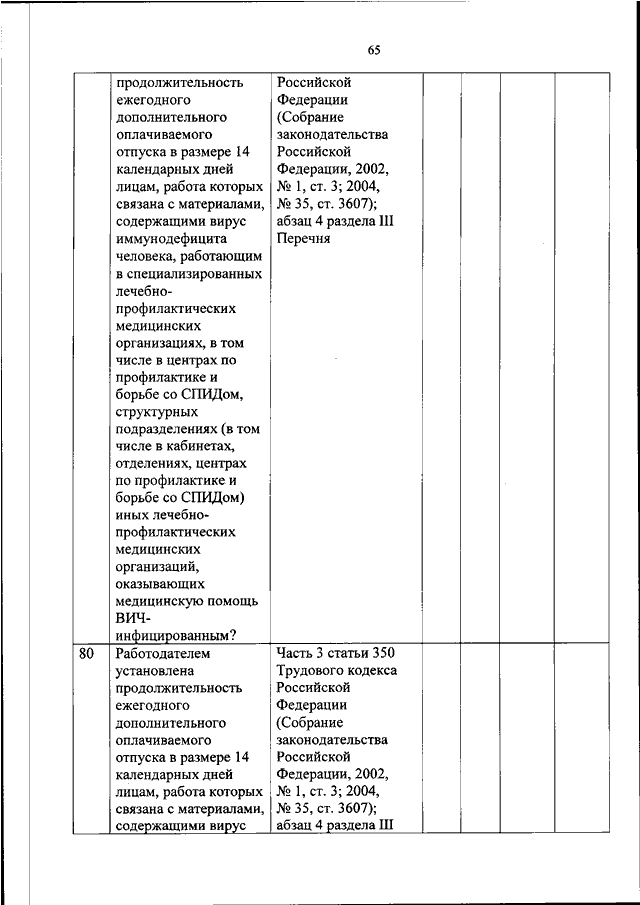 65

|  |  |  |  |  |  |  |
|---|---|---|---|---|---|---|
|  | продолжительность ежегодного дополнительного оплачиваемого отпуска в размере 14 календарных дней лицам, работа которых связана с материалами, содержащими вирус иммунодефицита человека, работающим в специализированных лечебно-профилактических медицинских организациях, в том числе в центрах по профилактике и борьбе со СПИДом, структурных подразделениях (в том числе в кабинетах, отделениях, центрах по профилактике и борьбе со СПИДом) иных лечебно-профилактических медицинских организаций, оказывающих медицинскую помощь ВИЧ-инфицированным? | Российской Федерации (Собрание законодательства Российской Федерации, 2002, № 1, ст. 3; 2004, № 35, ст. 3607); абзац 4 раздела III Перечня |  |  |  |  |
| 80 | Работодателем установлена продолжительность ежегодного дополнительного оплачиваемого отпуска в размере 14 календарных дней лицам, работа которых связана с материалами, содержащими вирус | Часть 3 статьи 350 Трудового кодекса Российской Федерации (Собрание законодательства Российской Федерации, 2002, № 1, ст. 3; 2004, № 35, ст. 3607); абзац 4 раздела III |  |  |  |  |